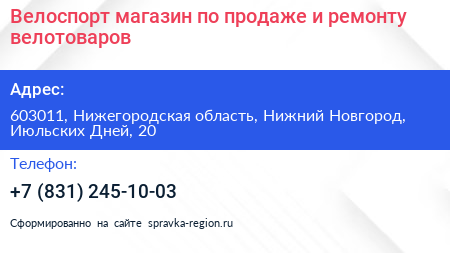 Велоспорт магазин по продаже и ремонту велотоваров

Адрес:

603011, Нижегородская область, Нижний Новгород, Июльских Дней, 20

Телефон:

+7 (831) 245-10-03

Сформированно на сайте spravka-region.ru